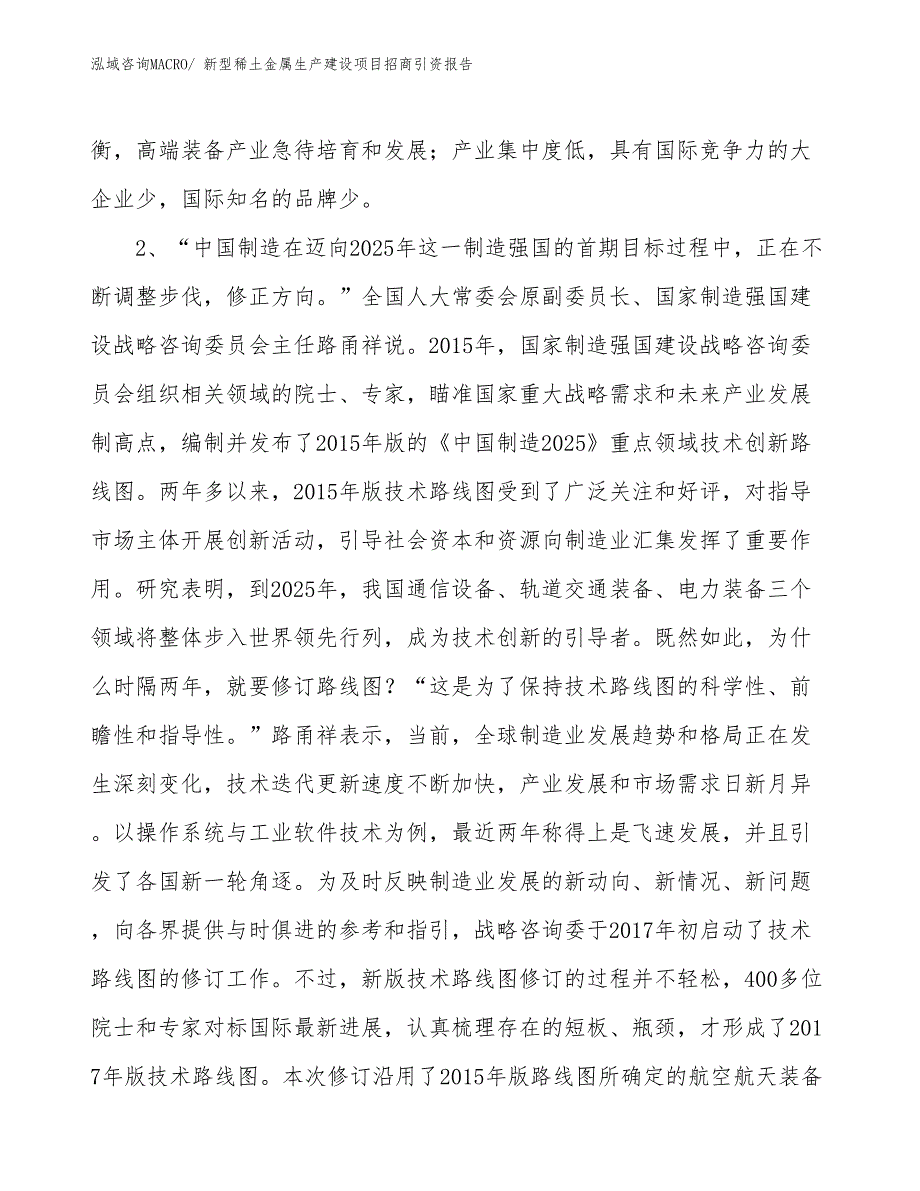 泓域咨询MACRO/ 新型稀土金属生产建设项目招商引资报告

衡，高端装备产业急待培育和发展；产业集中度低，具有国际竞争力的大企业少，国际知名的品牌少。

2、“中国制造在迈向2025年这一制造强国的首期目标过程中，正在不断调整步伐，修正方向。”全国人大常委会原副委员长、国家制造强国建设战略咨询委员会主任路甬祥说。2015年，国家制造强国建设战略咨询委员会组织相关领域的院士、专家，瞄准国家重大战略需求和未来产业发展制高点，编制并发布了2015年版的《中国制造2025》重点领域技术创新路线图。两年多以来，2015年版技术路线图受到了广泛关注和好评，对指导市场主体开展创新活动，引导社会资本和资源向制造业汇集发挥了重要作用。研究表明，到2025年，我国通信设备、轨道交通装备、电力装备三个领域将整体步入世界领先行列，成为技术创新的引导者。既然如此，为什么时隔两年，就要修订路线图？“这是为了保持技术路线图的科学性、前瞻性和指导性。”路甬祥表示，当前，全球制造业发展趋势和格局正在发生深刻变化，技术迭代更新速度不断加快，产业发展和市场需求日新月异。以操作系统与工业软件技术为例，最近两年称得上是飞速发展，并且引发了各国新一轮角逐。为及时反映制造业发展的新动向、新情况、新问题，向各界提供与时俱进的参考和指引，战略咨询委于2017年初启动了技术路线图的修订工作。不过，新版技术路线图修订的过程并不轻松，400多位院士和专家对标国际最新进展，认真梳理存在的短板、瓶颈，才形成了2017年版技术路线图。本次修订沿用了2015年版路线图所确定的航空航天装备